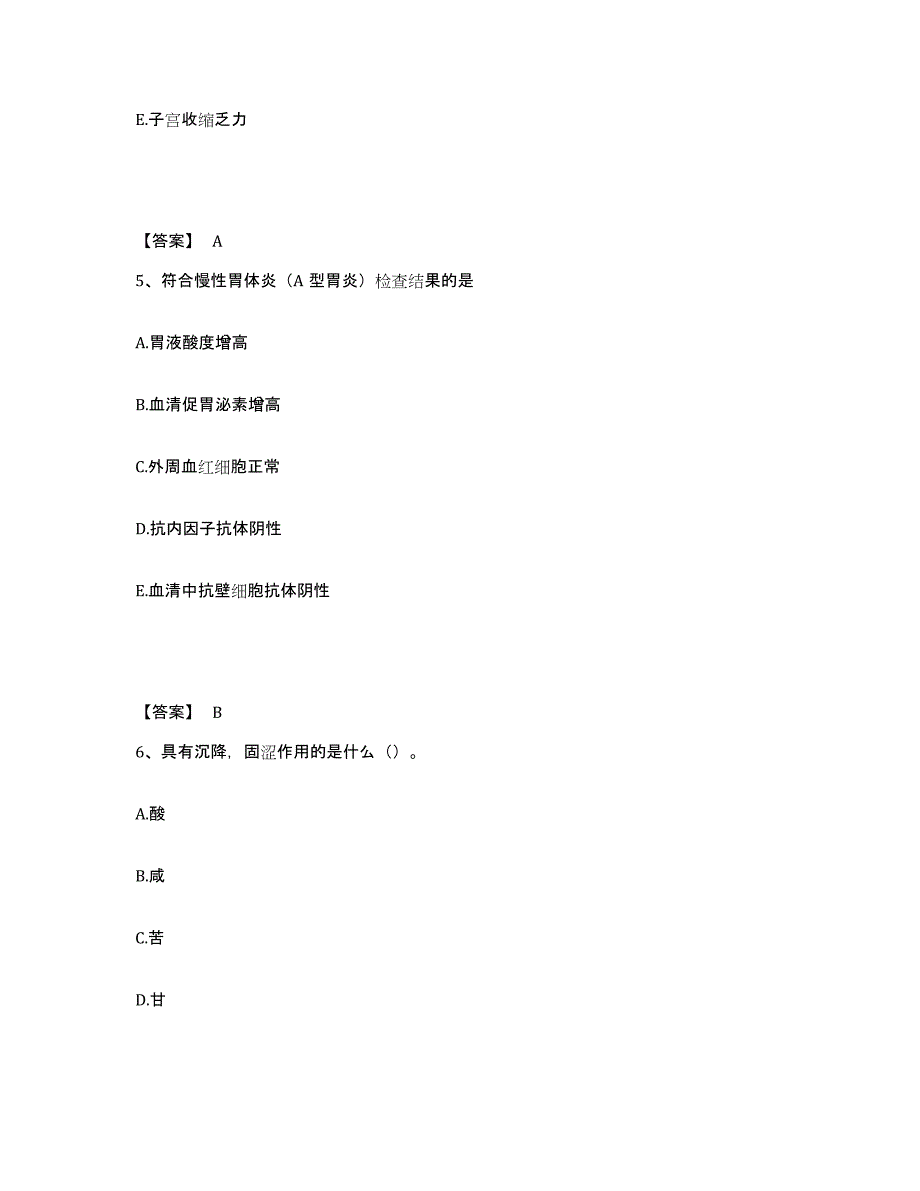 E.子宫收缩乏力

【答案】 A

5、符合慢性胃体炎（A 型胃炎）检查结果的是

A.胃液酸度增高

B.血清促胃泌素增高

C.外周血红细胞正常

D.抗内因子抗体阴性

E.血清中抗壁细胞抗体阴性

【答案】 B

6、具有沉降，固涩作用的是什么（）。

A.酸

B.咸

C.苦

D.甘